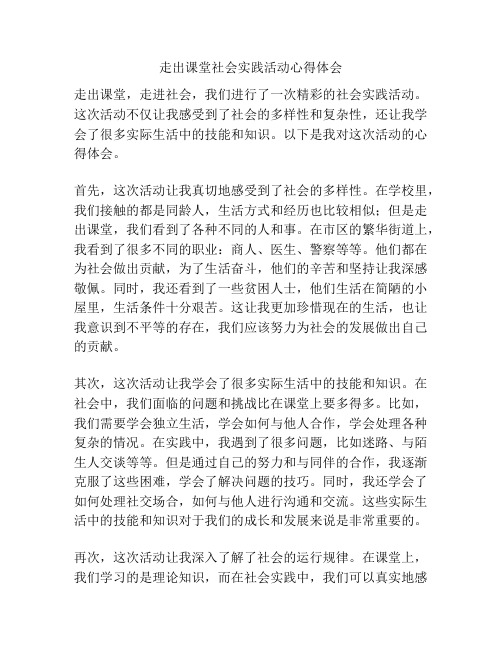 走出课堂社会实践活动心得体会

走出课堂，走进社会，我们进行了一次精彩的社会实践活动。这次活动不仅让我感受到了社会的多样性和复杂性，还让我学会了很多实际生活中的技能和知识。以下是我对这次活动的心得体会。

首先，这次活动让我真切地感受到了社会的多样性。在学校里，我们接触的都是同龄人，生活方式和经历也比较相似；但是走出课堂，我们看到了各种不同的人和事。在市区的繁华街道上，我看到了很多不同的职业：商人、医生、警察等等。他们都在为社会做出贡献，为了生活奋斗，他们的辛苦和坚持让我深感敬佩。同时，我还看到了一些贫困人士，他们生活在简陋的小屋里，生活条件十分艰苦。这让我更加珍惜现在的生活，也让我意识到不平等的存在，我们应该努力为社会的发展做出自己的贡献。

其次，这次活动让我学会了很多实际生活中的技能和知识。在社会中，我们面临的问题和挑战比在课堂上要多得多。比如，我们需要学会独立生活，学会如何与他人合作，学会处理各种复杂的情况。在实践中，我遇到了很多问题，比如迷路、与陌生人交谈等等。但是通过自己的努力和与同伴的合作，我逐渐克服了这些困难，学会了解决问题的技巧。同时，我还学会了如何处理社交场合，如何与他人进行沟通和交流。这些实际生活中的技能和知识对于我们的成长和发展来说是非常重要的。

再次，这次活动让我深入了解了社会的运行规律。在课堂上，我们学习的是理论知识，而在社会实践中，我们可以真实地感